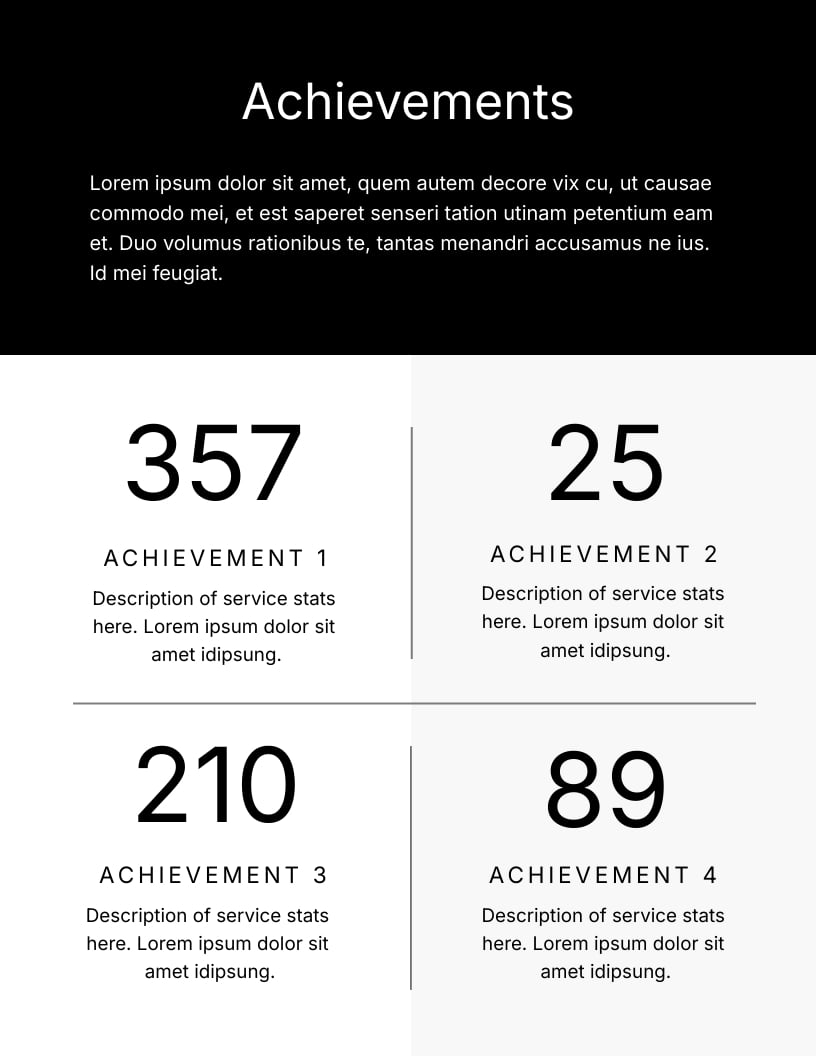 Achievements

Lorem ipsum dolor sit amet, quem autem decore vix cu, ut causae commodo mei, et est saperet senseri tation utinam petentium eam et. Duo volumus rationibus te, tantas menandri accusamus ne ius. Id mei feugiat.

357

ACHIEVEMENT 1

Description of service stats here. Lorem ipsum dolor sit amet idipsung.

25

ACHIEVEMENT 2

Description of service stats here. Lorem ipsum dolor sit amet idipsung.

210

ACHIEVEMENT 3

Description of service stats here. Lorem ipsum dolor sit amet idipsung.

89

ACHIEVEMENT 4

Description of service stats here. Lorem ipsum dolor sit amet idipsung.